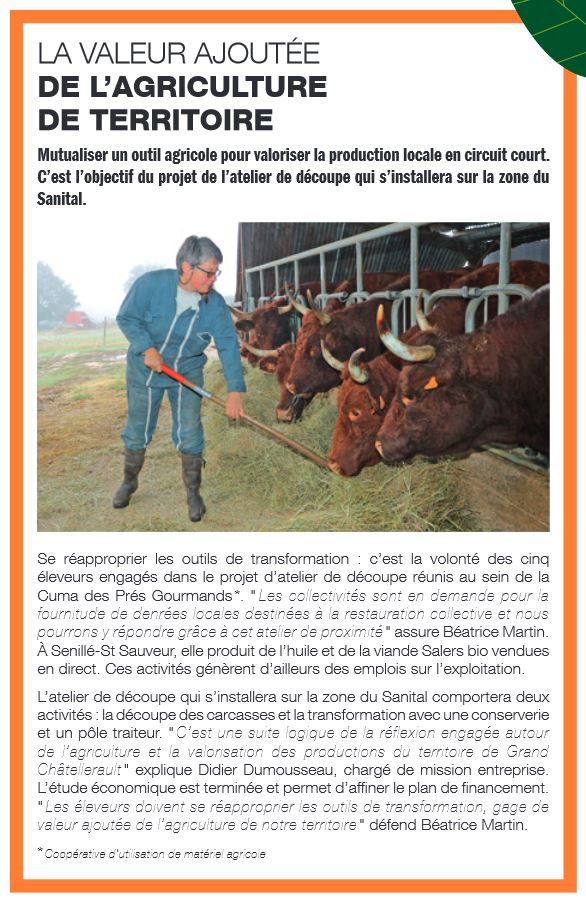 LA VALEUR AJOUTÉE
DE L'AGRICULTURE
DE TERRITOIRE

Mutualiser un outil agricole pour valoriser la production locale en circuit court. C'est l'objectif du projet de l'atelier de découpe qui s'installera sur la zone du Sanital.

Se réapproprier les outils de transformation : c'est la volonté des cinq éleveurs engagés dans le projet d'atelier de découpe réunis au sein de la Cuma des Prés Gourmands*. "Les collectivités sont en demande pour la fournitude de denrées locales destinées à la restauration collective et nous pourrons y répondre grâce à cet atelier de proximité" assure Béatrice Martin. À Senillé-St Sauveur, elle produit de l'huile et de la viande Salers bio vendues en direct. Ces activités génèrent d'ailleurs des emplois sur l'exploitation.

L'atelier de découpe qui s'installera sur la zone du Sanital comportera deux activités : la découpe des carcasses et la transformation avec une conserverie et un pôle traiteur. "C'est une suite logique de la réflexion engagée autour de l'agriculture et la valorisation des productions du territoire de Grand Châtellerault" explique Didier Dumousseau, chargé de mission entreprise. L'étude économique est terminée et permet d'affiner le plan de financement. "Les éleveurs doivent se réapproprier les outils de transformation, gage de valeur ajoutée de l'agriculture de notre territoire" défend Béatrice Martin.

* Coopérative d'utilisation de matériel agricole